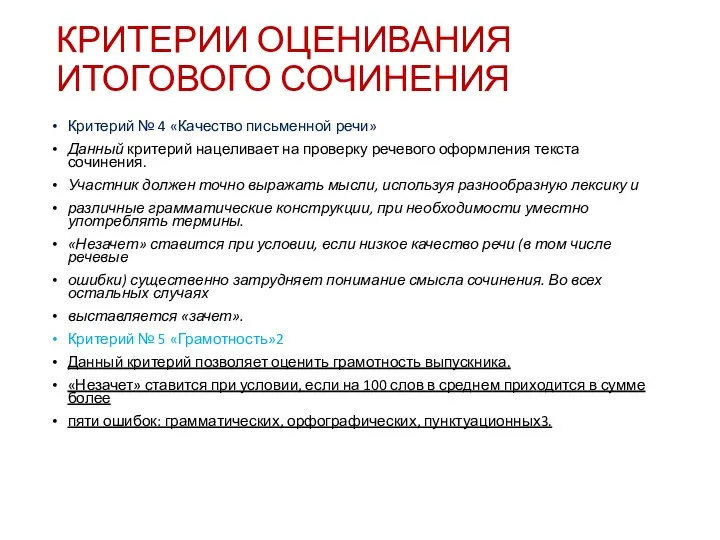 КРИТЕРИИ ОЦЕНИВАНИЯ ИТОГОВОГО СОЧИНЕНИЯ

• Критерий № 4 «Качество письменной речи»
• Данный критерий нацеливает на проверку речевого оформления текста сочинения.
• Участник должен точно выражать мысли, используя разнообразную лексику и
• различные грамматические конструкции, при необходимости уместно употреблять термины.
• «Незачет» ставится при условии, если низкое качество речи (в том числе речевые
• ошибки) существенно затрудняет понимание смысла сочинения. Во всех остальных случаях
• выставляется «зачет».
• Критерий № 5 «Грамотность»2
• Данный критерий позволяет оценить грамотность выпускника.
• «Незачет» ставится при условии, если на 100 слов в среднем приходится в сумме более
• пяти ошибок: грамматических, орфографических, пунктуационных3.